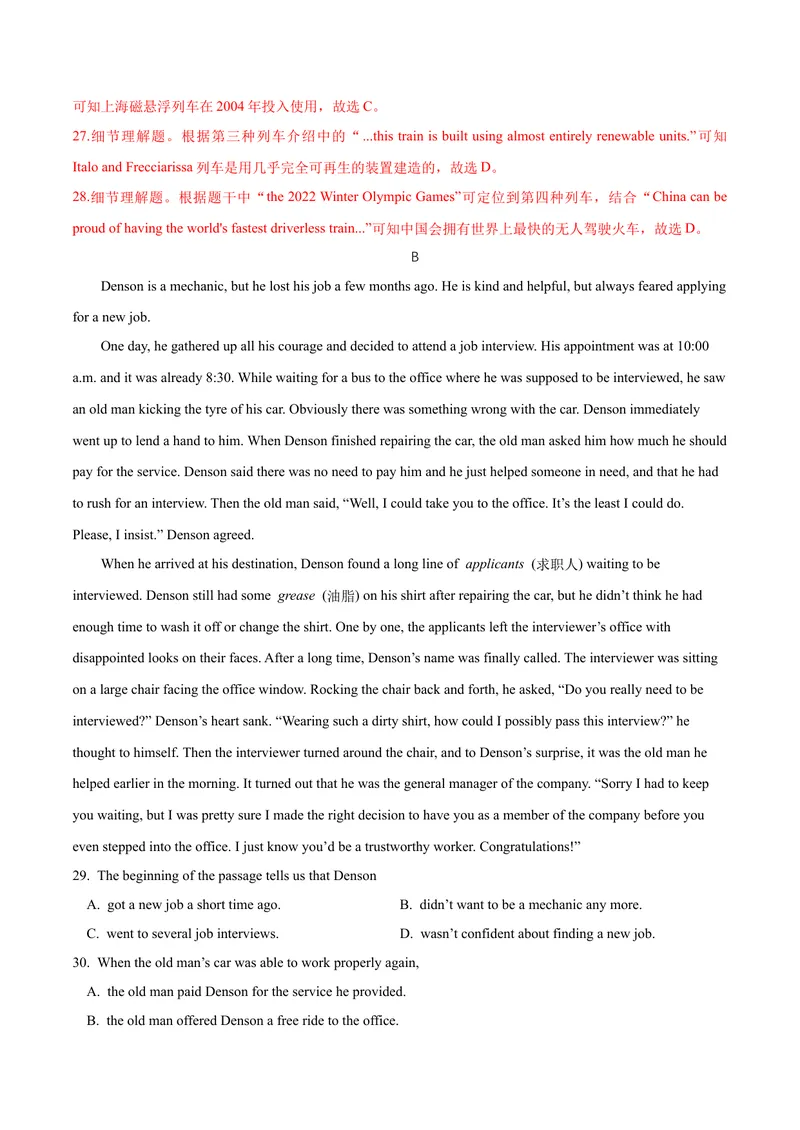 可知上海磁悬浮列车在2004年投入使用，故选C。

27.细节理解题。根据第三种列车介绍中的“...this train is built using almost entirely renewable units.”可知Italo and Frecciarissa列车是用几乎完全可再生的装置建造的，故选D。

28.细节理解题。根据题干中“the 2022 Winter Olympic Games”可定位到第四种列车，结合“China can be proud of having the world's fastest driverless train...”可知中国会拥有世界上最快的无人驾驶火车，故选D。

B

Denson is a mechanic, but he lost his job a few months ago. He is kind and helpful, but always feared applying for a new job.

One day, he gathered up all his courage and decided to attend a job interview. His appointment was at 10:00 a.m. and it was already 8:30. While waiting for a bus to the office where he was supposed to be interviewed, he saw an old man kicking the tyre of his car. Obviously there was something wrong with the car. Denson immediately went up to lend a hand to him. When Denson finished repairing the car, the old man asked him how much he should pay for the service. Denson said there was no need to pay him and he just helped someone in need, and that he had to rush for an interview. Then the old man said, "Well, I could take you to the office. It's the least I could do. Please, I insist." Denson agreed.

When he arrived at his destination, Denson found a long line of applicants (求职人) waiting to be interviewed. Denson still had some grease (油脂) on his shirt after repairing the car, but he didn't think he had enough time to wash it off or change the shirt. One by one, the applicants left the interviewer's office with disappointed looks on their faces. After a long time, Denson's name was finally called. The interviewer was sitting on a large chair facing the office window. Rocking the chair back and forth, he asked, "Do you really need to be interviewed?" Denson's heart sank. "Wearing such a dirty shirt, how could I possibly pass this interview?" he thought to himself. Then the interviewer turned around the chair, and to Denson's surprise, it was the old man he helped earlier in the morning. It turned out that he was the general manager of the company. "Sorry I had to keep you waiting, but I was pretty sure I made the right decision to have you as a member of the company before you even stepped into the office. I just know you'd be a trustworthy worker. Congratulations!"

29. The beginning of the passage tells us that Denson

A. got a new job a short time ago.
B. didn't want to be a mechanic any more.
C. went to several job interviews.
D. wasn't confident about finding a new job.

30. When the old man's car was able to work properly again,

A. the old man paid Denson for the service he provided.
B. the old man offered Denson a free ride to the office.